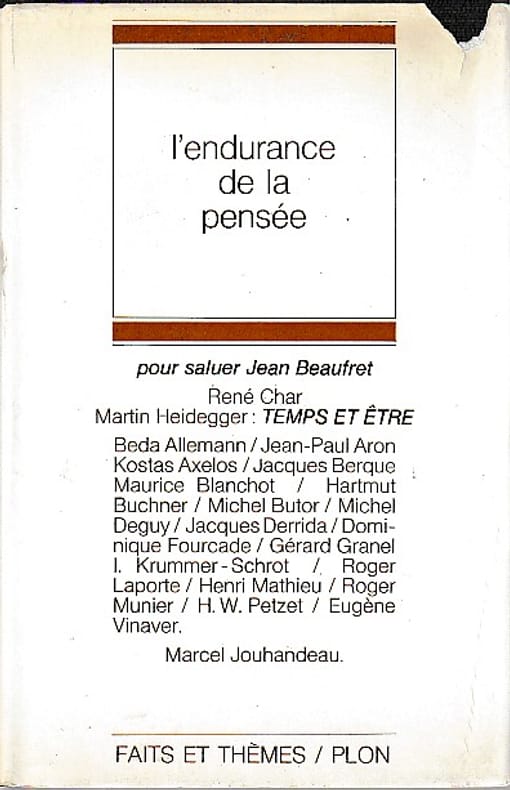 l'endurance de la pensée

pour saluer Jean Beaufret

René Char
Martin Heidegger : TEMPS ET ÊTRE

Beda Allemann / Jean-Paul Aron Kostas Axelos / Jacques Berque Maurice Blanchot / Hartmut Buchner / Michel Butor / Michel Deguy / Jacques Derrida / Dominique Fourcade / Gérard Granel I. Krummer-Schrot / Roger Laporte / Henri Mathieu / Roger Munier / H. W. Petzet / Eugène Vinaver.

Marcel Jouhandeau.

FAITS ET THÈMES / PLON